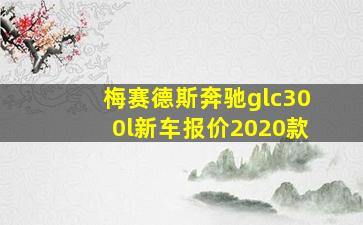 梅赛德斯奔驰glc300l新车报价2020款